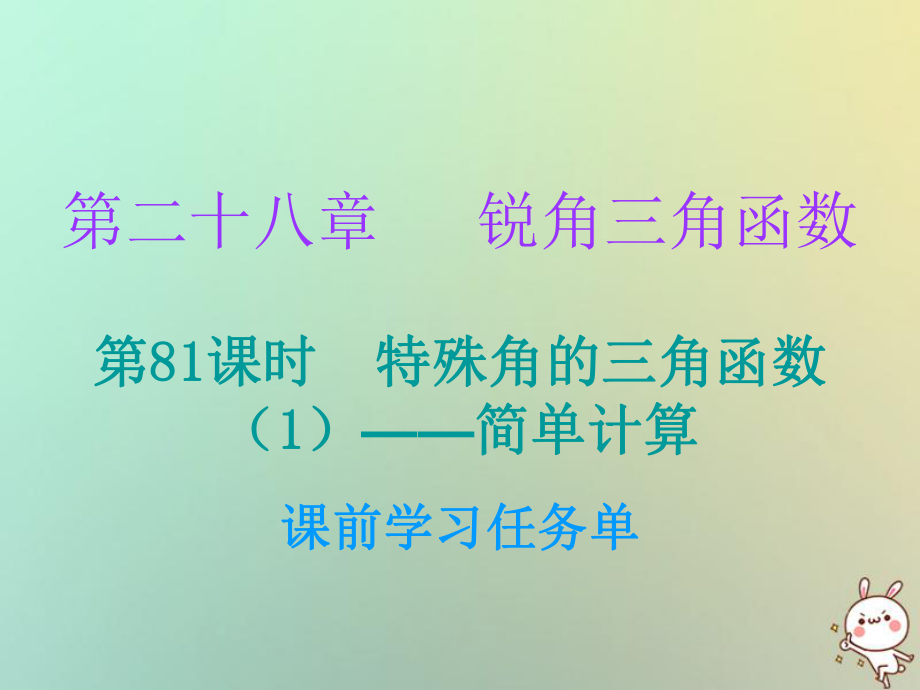 第二十八章　锐角三角函数

第81课时　特殊角的三角函数（1）——简单计算

课前学习任务单